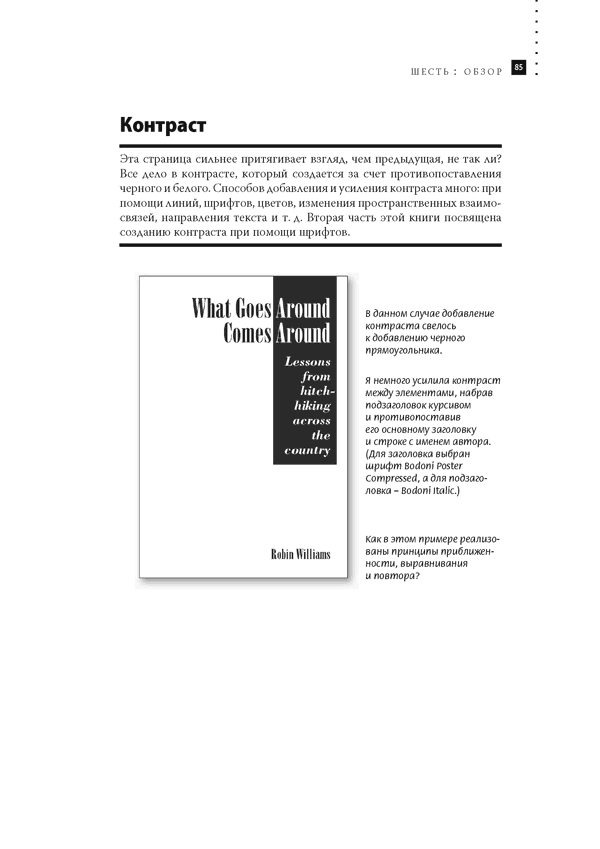 ШЕСТЬ : ОБЗОР 85

Контраст

Эта страница сильнее притягивает взгляд, чем предыдущая, не так ли? Все дело в контрасте, который создается за счет противопоставления черного и белого. Способов добавления и усиления контраста много: при помощи линий, шрифтов, цветов, изменения пространственных взаимосвязей, направления текста и т. д. Вторая часть этой книги посвящена созданию контраста при помощи шрифтов.

What Goes Around
Comes Around

Lessons from hitch-hiking across the country

Robin Williams

В данном случае добавление контраста свелось к добавлению черного прямоугольника.

Я немного усилила контраст между элементами, набрав подзаголовок курсивом и противопоставив его основному заголовку и строке с именем автора. (Для заголовка выбран шрифт Bodoni Poster Compressed, а для подзаголовка – Bodoni Italic.)

Как в этом примере реализованы принципы приближенности, выравнивания и повтора?